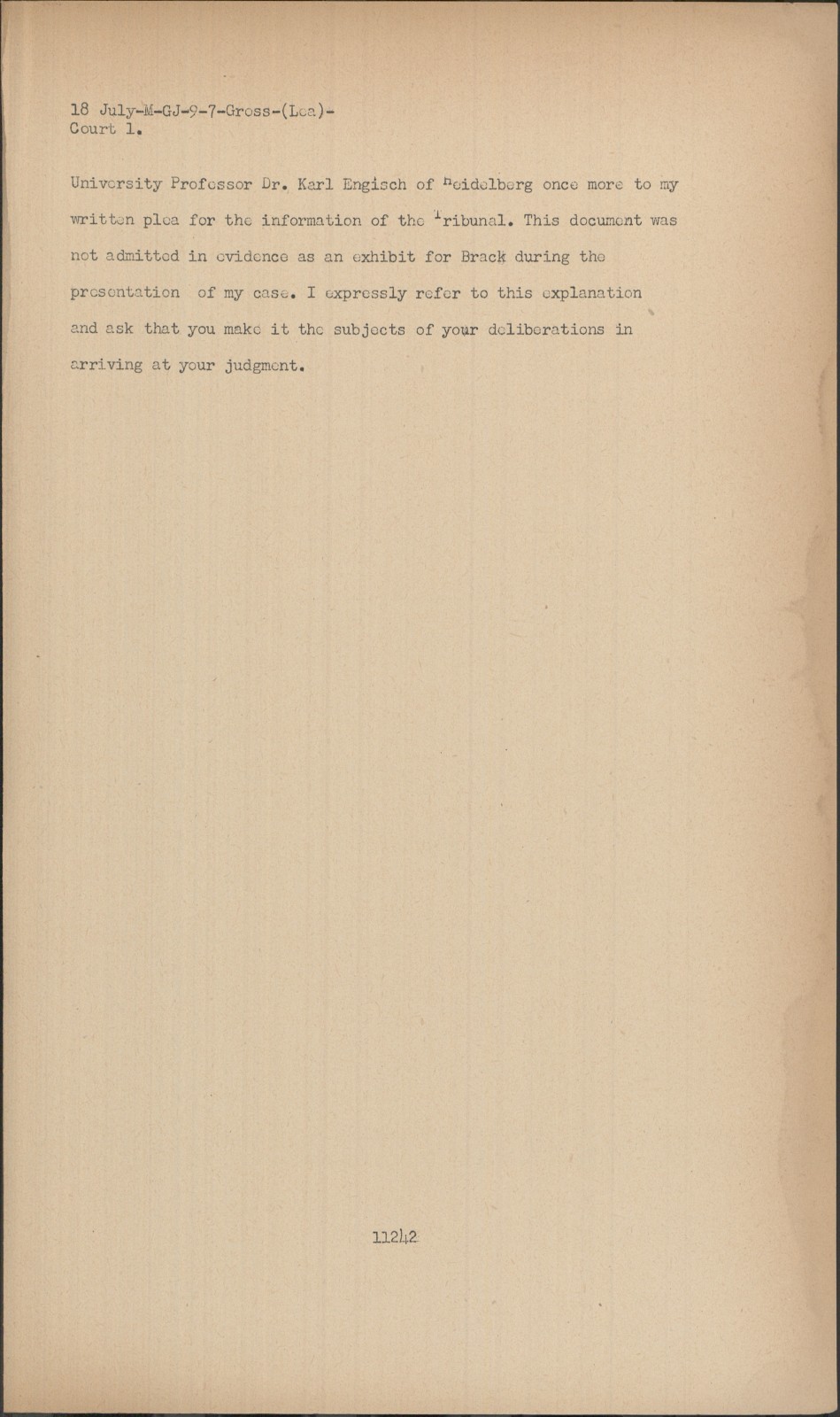 18 July-M-GJ-9-7-Gross-(Lea)-
Court 1.

University Professor Dr. Karl Engisch of ᴴeidelberg once more to my written plea for the information of the ᵀribunal. This document was not admitted in evidence as an exhibit for Brack during the presentation of my case. I expressly refer to this explanation and ask that you make it the subjects of your deliberations in arriving at your judgment.

11242